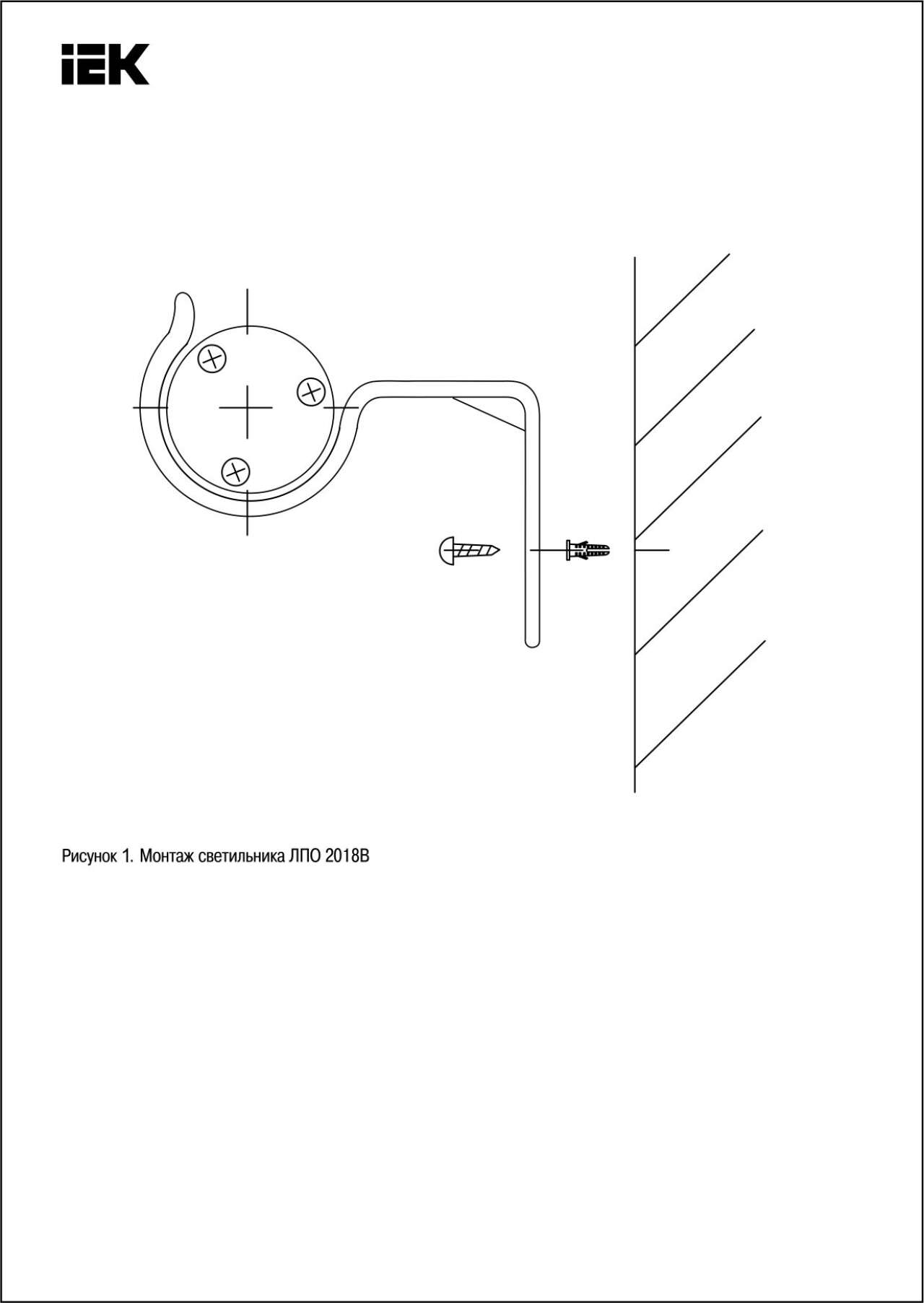 IEK

Рисунок 1. Монтаж светильника ЛПО 2018В